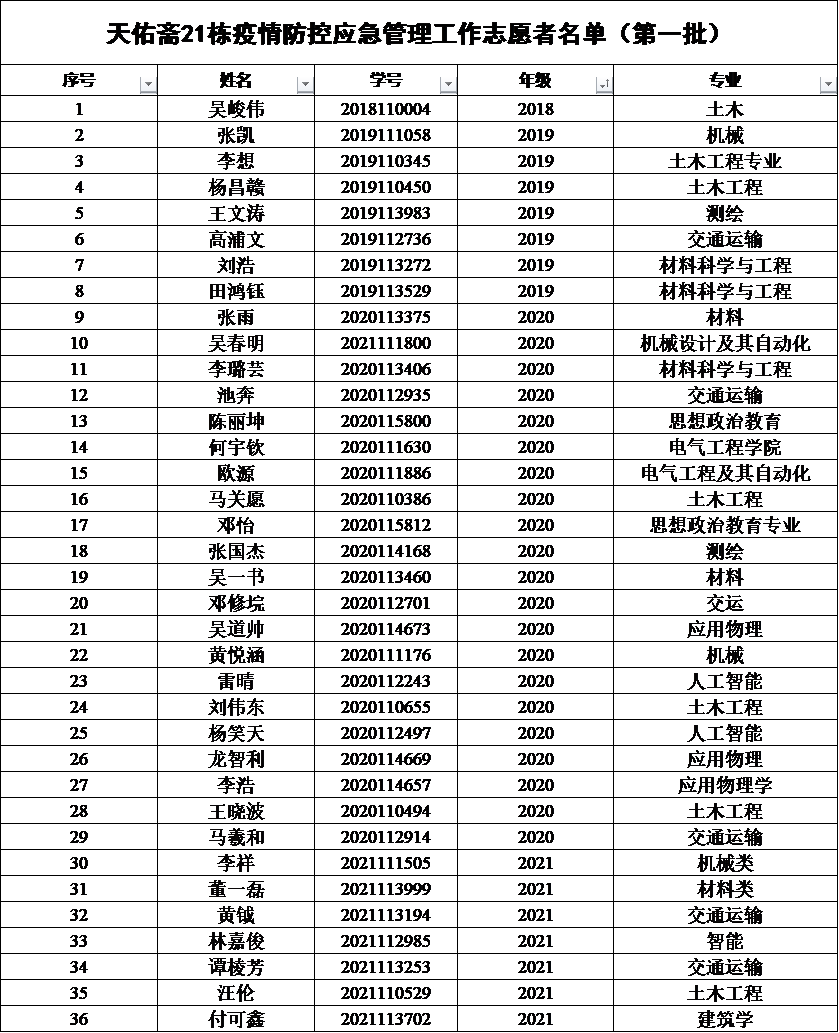 天佑斋21栋疫情防控应急管理工作志愿者名单（第一批）

| 序号 | 姓名 | 学号 | 年级 | 专业 |
|---|---|---|---|---|
| 1 | 吴峻伟 | 2018110004 | 2018 | 土木 |
| 2 | 张凯 | 2019111058 | 2019 | 机械 |
| 3 | 李想 | 2019110345 | 2019 | 土木工程专业 |
| 4 | 杨昌赣 | 2019110450 | 2019 | 土木工程 |
| 5 | 王文涛 | 2019113983 | 2019 | 测绘 |
| 6 | 高浦文 | 2019112736 | 2019 | 交通运输 |
| 7 | 刘浩 | 2019113272 | 2019 | 材料科学与工程 |
| 8 | 田鸿钰 | 2019113529 | 2019 | 材料科学与工程 |
| 9 | 张雨 | 2020113375 | 2020 | 材料 |
| 10 | 吴春明 | 2021111800 | 2020 | 机械设计及其自动化 |
| 11 | 李璐芸 | 2020113406 | 2020 | 材料科学与工程 |
| 12 | 池奔 | 2020112935 | 2020 | 交通运输 |
| 13 | 陈丽坤 | 2020115800 | 2020 | 思想政治教育 |
| 14 | 何宇钦 | 2020111630 | 2020 | 电气工程学院 |
| 15 | 欧源 | 2020111886 | 2020 | 电气工程及其自动化 |
| 16 | 马关愿 | 2020110386 | 2020 | 土木工程 |
| 17 | 邓怡 | 2020115812 | 2020 | 思想政治教育专业 |
| 18 | 张国杰 | 2020114168 | 2020 | 测绘 |
| 19 | 吴一书 | 2020113460 | 2020 | 材料 |
| 20 | 邓修垸 | 2020112701 | 2020 | 交运 |
| 21 | 吴道帅 | 2020114673 | 2020 | 应用物理 |
| 22 | 黄悦涵 | 2020111176 | 2020 | 机械 |
| 23 | 雷晴 | 2020112243 | 2020 | 人工智能 |
| 24 | 刘伟东 | 2020110655 | 2020 | 土木工程 |
| 25 | 杨笑天 | 2020112497 | 2020 | 人工智能 |
| 26 | 龙智利 | 2020114669 | 2020 | 应用物理 |
| 27 | 李浩 | 2020114657 | 2020 | 应用物理学 |
| 28 | 王晓波 | 2020110494 | 2020 | 土木工程 |
| 29 | 马羲和 | 2020112914 | 2020 | 交通运输 |
| 30 | 李祥 | 2021111505 | 2021 | 机械类 |
| 31 | 董一磊 | 2021113999 | 2021 | 材料类 |
| 32 | 黄钺 | 2021113194 | 2021 | 交通运输 |
| 33 | 林嘉俊 | 2021112985 | 2021 | 智能 |
| 34 | 谭棱芳 | 2021113253 | 2021 | 交通运输 |
| 35 | 汪伦 | 2021110529 | 2021 | 土木工程 |
| 36 | 付可鑫 | 2021113702 | 2021 | 建筑学 |